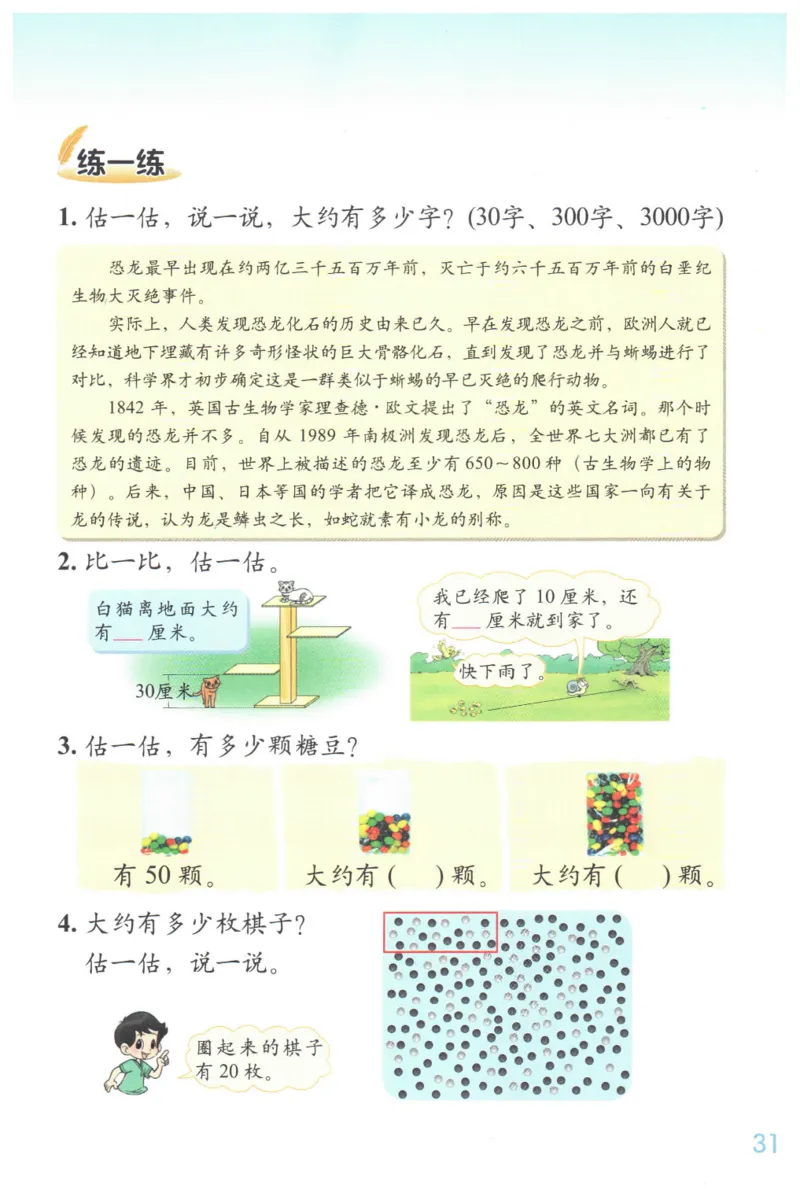 练一练

1. 估一估，说一说，大约有多少字？(30字、300字、3000字)

恐龙最早出现在约两亿三千五百万年前，灭亡于约六千五百万年前的白垩纪生物大灭绝事件。

实际上，人类发现恐龙化石的历史由来已久。早在发现恐龙之前，欧洲人就已经知道地下埋藏有许多奇形怪状的巨大骨骼化石，直到发现了恐龙并与蜥蜴进行了对比，科学界才初步确定这是一群类似于蜥蜴的早已灭绝的爬行动物。

1842 年，英国古生物学家理查德·欧文提出了“恐龙”的英文名词。那个时候发现的恐龙并不多。自从 1989 年南极洲发现恐龙后，全世界七大洲都已有了恐龙的遗迹。目前，世界上被描述的恐龙至少有 650～800 种（古生物学上的物种）。后来，中国、日本等国的学者把它译成恐龙，原因是这些国家一向有关于龙的传说，认为龙是鳞虫之长，如蛇就素有小龙的别称。

2. 比一比，估一估。

白猫离地面大约有___厘米。

30厘米

我已经爬了 10 厘米，还有___厘米就到家了。

快下雨了。

3. 估一估，有多少颗糖豆？

有 50 颗。

大约有（ ）颗。

大约有（ ）颗。

4. 大约有多少枚棋子？
估一估，说一说。

圈起来的棋子有 20 枚。

31